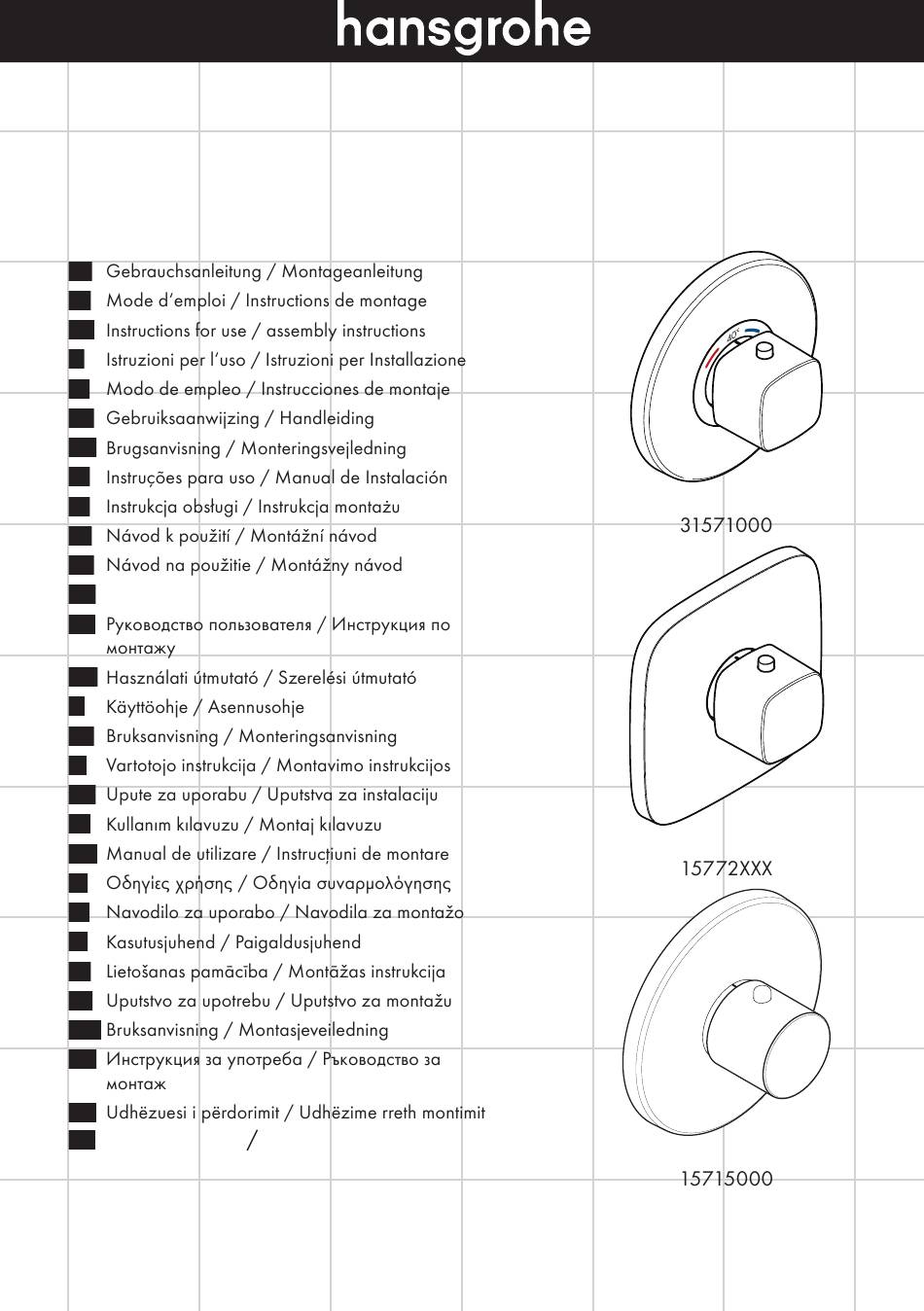 hansgrohe

Gebrauchsanleitung / Montageanleitung
Mode d'emploi / Instructions de montage
Instructions for use / assembly instructions
Istruzioni per l'uso / Istruzioni per Installazione
Modo de empleo / Instrucciones de montaje
Gebruiksaanwijzing / Handleiding
Brugsanvisning / Monteringsvejledning
Instruções para uso / Manual de Instalación
Instrukcja obsługi / Instrukcja montażu
Návod k použití / Montážní návod
Návod na použitie / Montážny návod

Руководство пользователя / Инструкция по монтажу
Használati útmutató / Szerelési útmutató
Käyttöohje / Asennusohje
Bruksanvisning / Monteringsanvisning
Vartotojo instrukcija / Montavimo instrukcijos
Upute za uporabu / Uputstva za instalaciju
Kullanım kılavuzu / Montaj kılavuzu
Manual de utilizare / Instrucțiuni de montare
Οδηγίες χρήσης / Οδηγία συναρμολόγησης
Navodilo za uporabo / Navodila za montažo
Kasutusjuhend / Paigaldusjuhend
Lietošanas pamācība / Montāžas instrukcija
Uputstvo za upotrebu / Uputstvo za montažu
Bruksanvisning / Montasjeveiledning
Инструкция за употреба / Ръководство за монтаж
Udhëzuesi i përdorimit / Udhëzime rreth montimit
/

40°

31571000

15772XXX

15715000